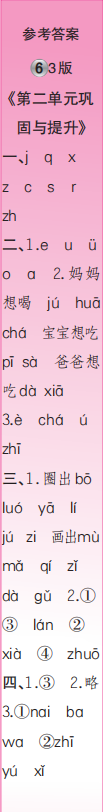 参考答案

6 3版

《第二单元巩固与提升》

一、j q x z c s r zh

二、1.e u ü o a 2.妈妈想喝 jú huā chá 宝宝想吃 pī sà 爸爸想吃 dà xiā 3.è chá ú zhī

三、1.圈出 bō luó yā lí jú zi 画出 mù mǎ qí zǐ dà gǔ 2.① ③ lán ② xià ④ zhuō

四、1.③ 2.略 3.①nai ba wa ②zhī yú xǐ